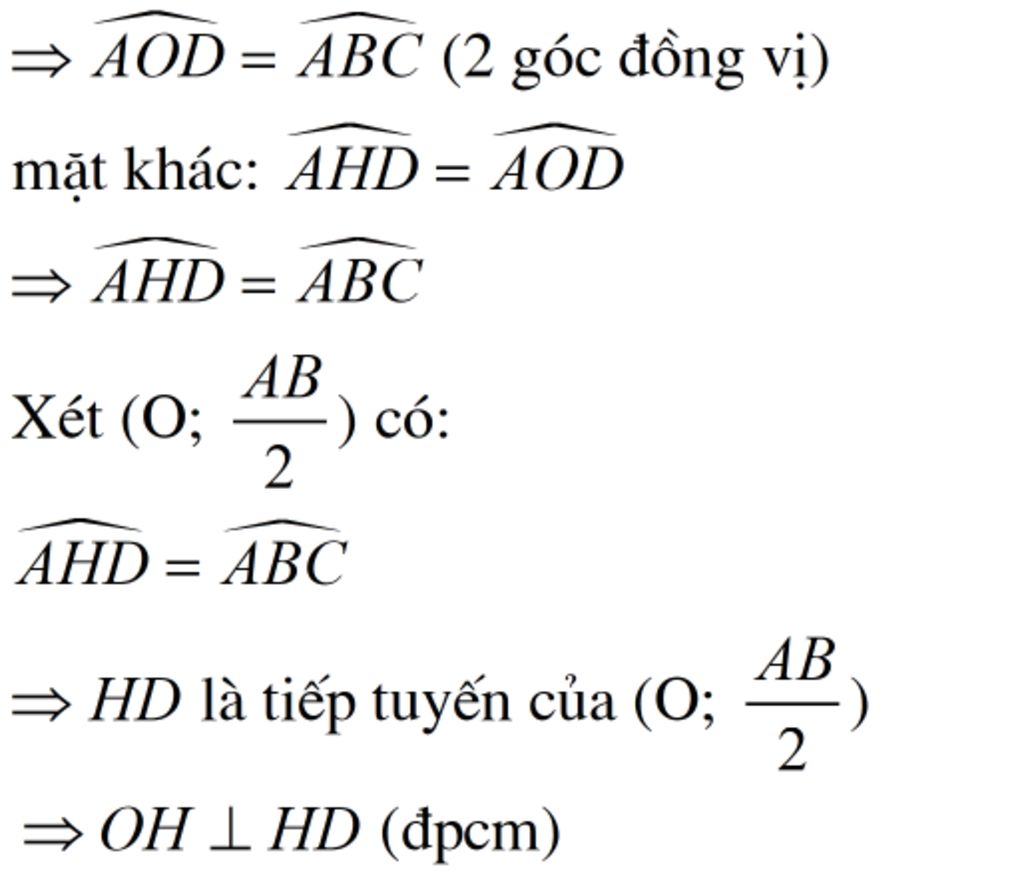 $\Rightarrow \widehat{AOD} = \widehat{ABC}$ (2 góc đồng vị)

mặt khác: $\widehat{AHD} = \widehat{AOD}$

$\Rightarrow \widehat{AHD} = \widehat{ABC}$

Xét (O; $\frac{AB}{2}$) có:

$\widehat{AHD} = \widehat{ABC}$

$\Rightarrow HD$ là tiếp tuyến của (O; $\frac{AB}{2}$)

$\Rightarrow OH \perp HD$ (đpcm)